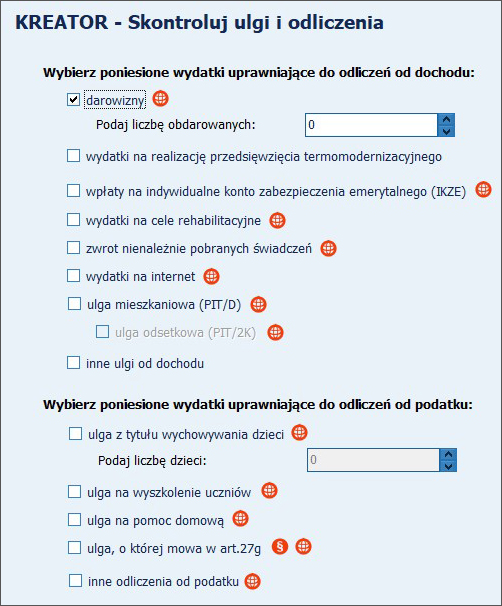 KREATOR - Skontroluj ulgi i odliczenia

Wybierz poniesione wydatki uprawniające do odliczeń od dochodu:

darowizny

Podaj liczbę obdarowanych: 0

wydatki na realizację przedsięwzięcia termomodernizacyjnego

wpłaty na indywidualne konto zabezpieczenia emerytalnego (IKZE)

wydatki na cele rehabilitacyjne

zwrot nienależnie pobranych świadczeń

wydatki na internet

ulga mieszkaniowa (PIT/D)

ulga odsetkowa (PIT/2K)

inne ulgi od dochodu

Wybierz poniesione wydatki uprawniające do odliczeń od podatku:

ulga z tytułu wychowywania dzieci

Podaj liczbę dzieci: 0

ulga na wyszkolenie uczniów

ulga na pomoc domową

ulga, o której mowa w art.27g §

inne odliczenia od podatku